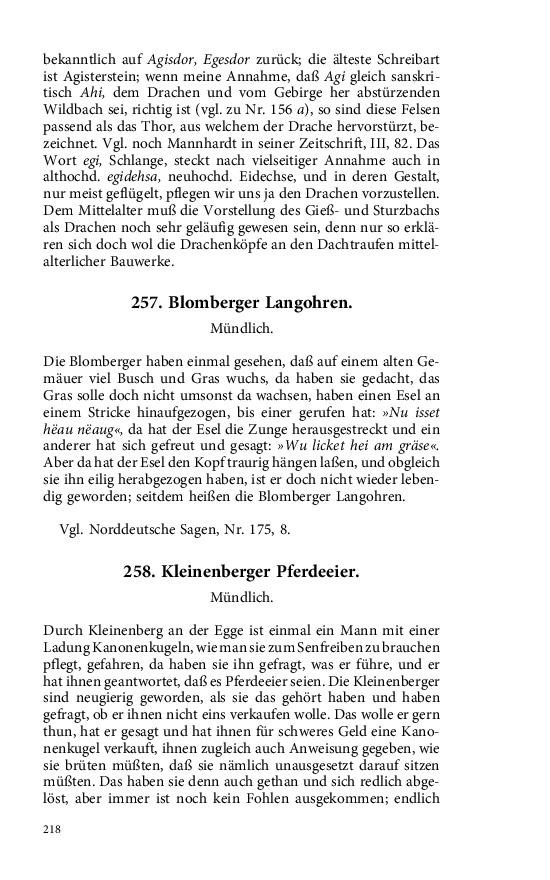 bekanntlich auf Agisdor, Egesdor zurück; die älteste Schreibart ist Agisterstein; wenn meine Annahme, daß Agi gleich sanskritisch Ahi, dem Drachen und vom Gebirge her abstürzenden Wildbach sei, richtig ist (vgl. zu Nr. 156 a), so sind diese Felsen passend als das Thor, aus welchem der Drache hervorstürzt, bezeichnet. Vgl. noch Mannhardt in seiner Zeitschrift, III, 82. Das Wort egi, Schlange, steckt nach vielseitiger Annahme auch in althochd. egidehsa, neuhochd. Eidechse, und in deren Gestalt, nur meist geflügelt, pflegen wir uns ja den Drachen vorzustellen. Dem Mittelalter muß die Vorstellung des Gieß- und Sturzbachs als Drachen noch sehr geläufig gewesen sein, denn nur so erklären sich doch wol die Drachenköpfe an den Dachtraufen mittelalterlicher Bauwerke.

257. Blomberger Langohren.

Mündlich.

Die Blomberger haben einmal gesehen, daß auf einem alten Gemäuer viel Busch und Gras wuchs, da haben sie gedacht, das Gras solle doch nicht umsonst da wachsen, haben einen Esel an einem Stricke hinaufgezogen, bis einer gerufen hat: »Nu isset hëau nëaug«, da hat der Esel die Zunge herausgestreckt und ein anderer hat sich gefreut und gesagt: »Wu licket hei am gräse«. Aber da hat der Esel den Kopf traurig hängen laßen, und obgleich sie ihn eilig herabgezogen haben, ist er doch nicht wieder lebendig geworden; seitdem heißen die Blomberger Langohren.

Vgl. Norddeutsche Sagen, Nr. 175, 8.

258. Kleinenberger Pferdeeier.

Mündlich.

Durch Kleinenberg an der Egge ist einmal ein Mann mit einer Ladung Kanonenkugeln, wie man sie zum Senfreiben zu brauchen pflegt, gefahren, da haben sie ihn gefragt, was er führe, und er hat ihnen geantwortet, daß es Pferdeeier seien. Die Kleinenberger sind neugierig geworden, als sie das gehört haben und haben gefragt, ob er ihnen nicht eins verkaufen wolle. Das wolle er gern thun, hat er gesagt und hat ihnen für schweres Geld eine Kanonenkugel verkauft, ihnen zugleich auch Anweisung gegeben, wie sie brüten müßten, daß sie nämlich unausgesetzt darauf sitzen müßten. Das haben sie denn auch gethan und sich redlich abgelöst, aber immer ist noch kein Fohlen ausgekommen; endlich

218